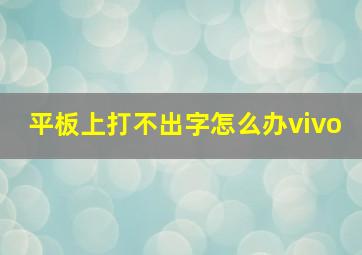 平板上打不出字怎么办vivo